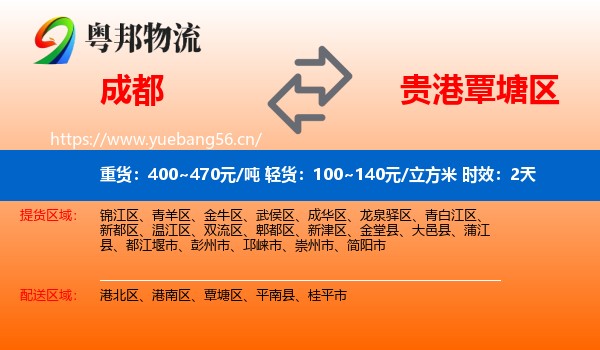 粤邦物流

成都

贵港覃塘区

https://www.yuebang56.cn/

重货：400~470元/吨 轻货：100~140元/立方米 时效：2天

提货区域：

锦江区、青羊区、金牛区、武侯区、成华区、龙泉驿区、青白江区、新都区、温江区、双流区、郫都区、新津区、金堂县、大邑县、蒲江县、都江堰市、彭州市、邛崃市、崇州市、简阳市

配送区域：

港北区、港南区、覃塘区、平南县、桂平市